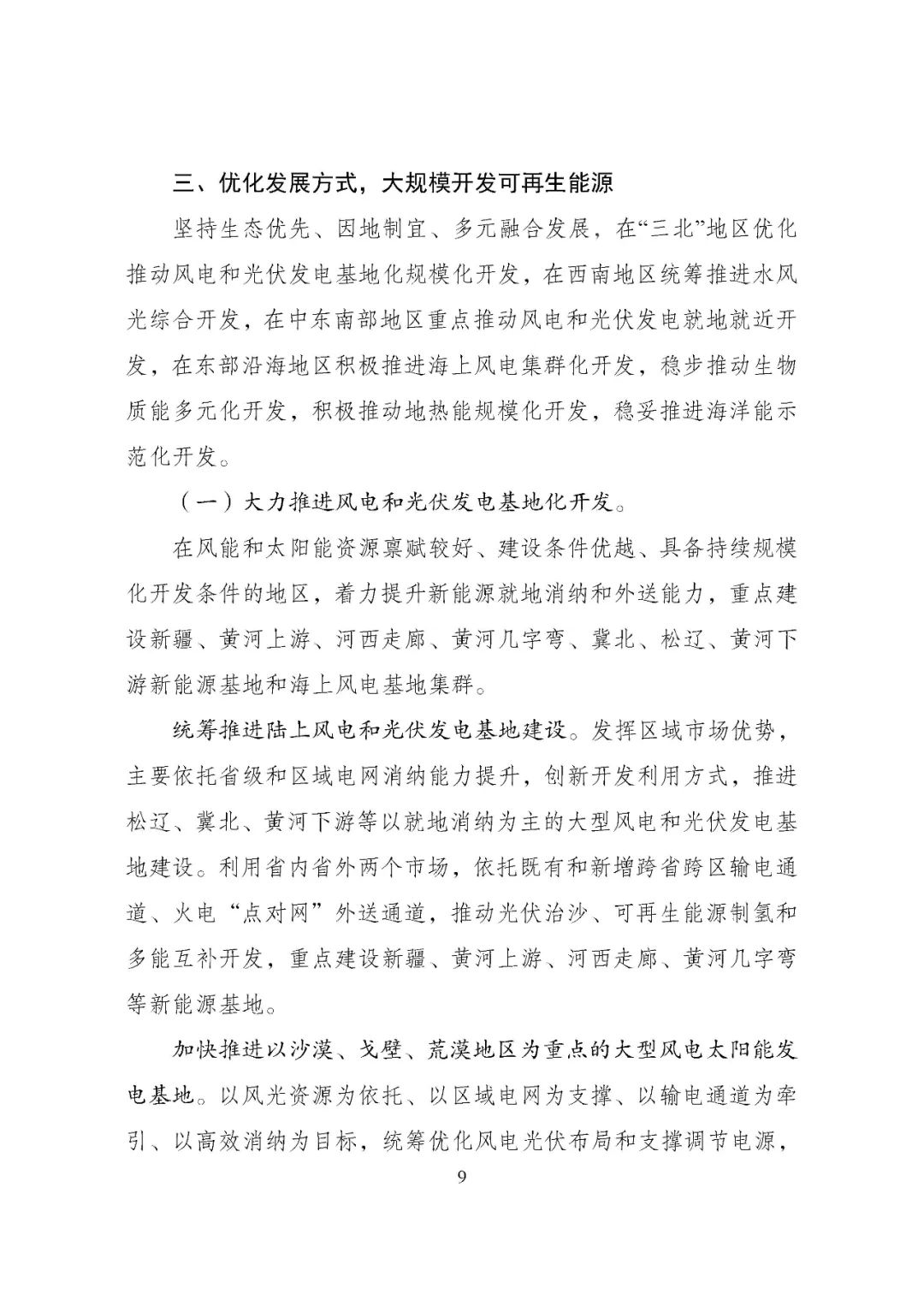 三、优化发展方式，大规模开发可再生能源

坚持生态优先、因地制宜、多元融合发展，在“三北”地区优化推动风电和光伏发电基地化规模化开发，在西南地区统筹推进水风光综合开发，在中东南部地区重点推动风电和光伏发电就地就近开发，在东部沿海地区积极推进海上风电集群化开发，稳步推动生物质能多元化开发，积极推动地热能规模化开发，稳妥推进海洋能示范化开发。

（一）大力推进风电和光伏发电基地化开发。

在风能和太阳能资源禀赋较好、建设条件优越、具备持续规模化开发条件的地区，着力提升新能源就地消纳和外送能力，重点建设新疆、黄河上游、河西走廊、黄河几字弯、冀北、松辽、黄河下游新能源基地和海上风电基地集群。

统筹推进陆上风电和光伏发电基地建设。发挥区域市场优势，主要依托省级和区域电网消纳能力提升，创新开发利用方式，推进松辽、冀北、黄河下游等以就地消纳为主的大型风电和光伏发电基地建设。利用省内省外两个市场，依托既有和新增跨省跨区输电通道、火电“点对网”外送通道，推动光伏治沙、可再生能源制氢和多能互补开发，重点建设新疆、黄河上游、河西走廊、黄河几字弯等新能源基地。

加快推进以沙漠、戈壁、荒漠地区为重点的大型风电太阳能发电基地。以风光资源为依托、以区域电网为支撑、以输电通道为牵引、以高效消纳为目标，统筹优化风电光伏布局和支撑调节电源，

9